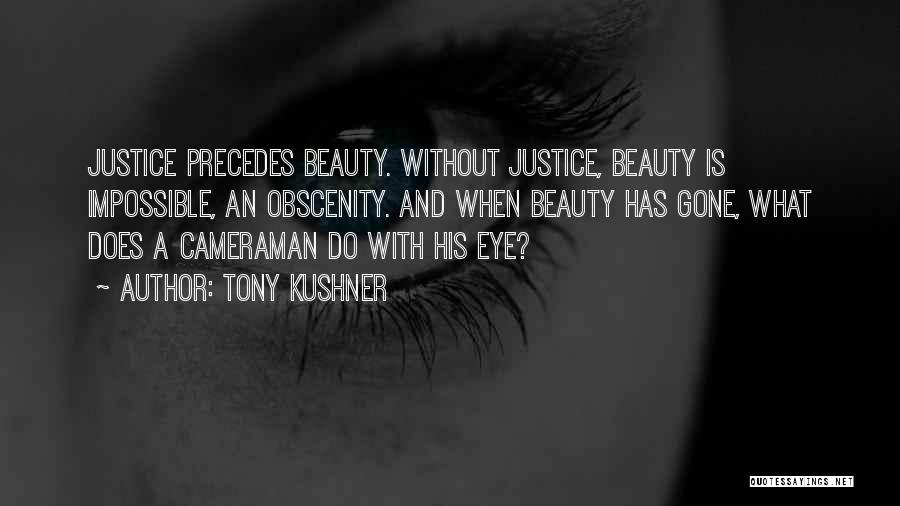 JUSTICE PRECEDES BEAUTY. WITHOUT JUSTICE, BEAUTY IS IMPOSSIBLE, AN OBSCENITY. AND WHEN BEAUTY HAS GONE, WHAT DOES A CAMERAMAN DO WITH HIS EYE?

~ AUTHOR: TONY KUSHNER

QUOTESSAYINGS.NET